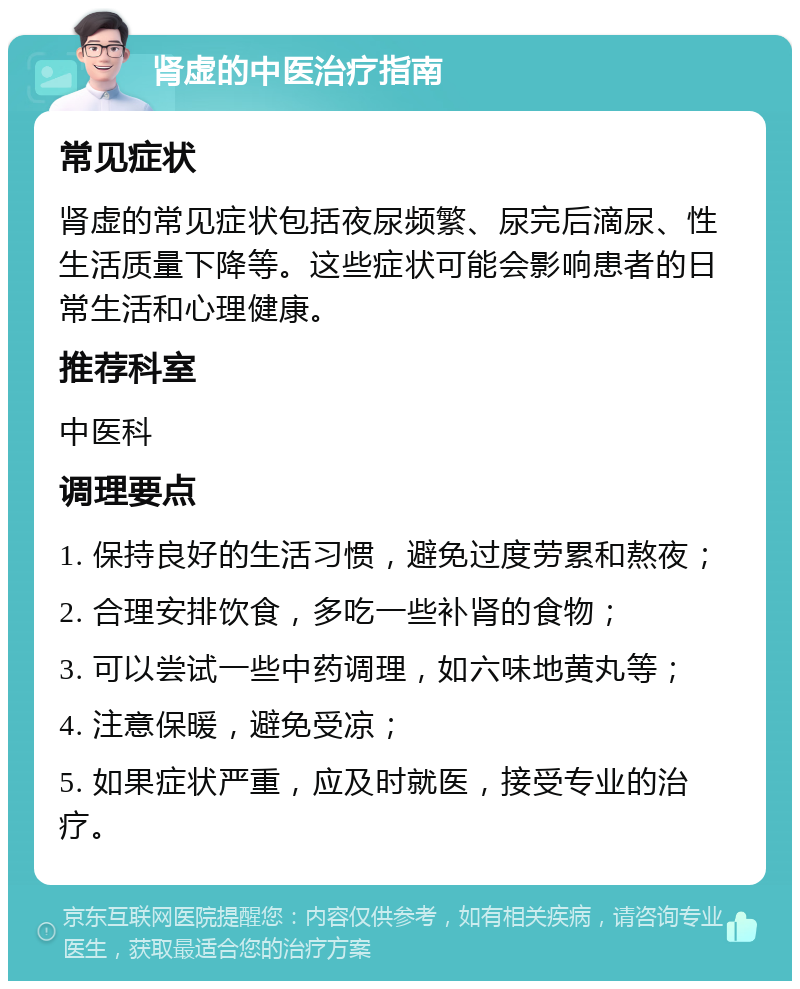 肾虚的中医治疗指南

常见症状

肾虚的常见症状包括夜尿频繁、尿完后滴尿、性生活质量下降等。这些症状可能会影响患者的日常生活和心理健康。

推荐科室

中医科

调理要点

1. 保持良好的生活习惯，避免过度劳累和熬夜；

2. 合理安排饮食，多吃一些补肾的食物；

3. 可以尝试一些中药调理，如六味地黄丸等；

4. 注意保暖，避免受凉；

5. 如果症状严重，应及时就医，接受专业的治疗。

京东互联网医院提醒您：内容仅供参考，如有相关疾病，请咨询专业医生，获取最适合您的治疗方案